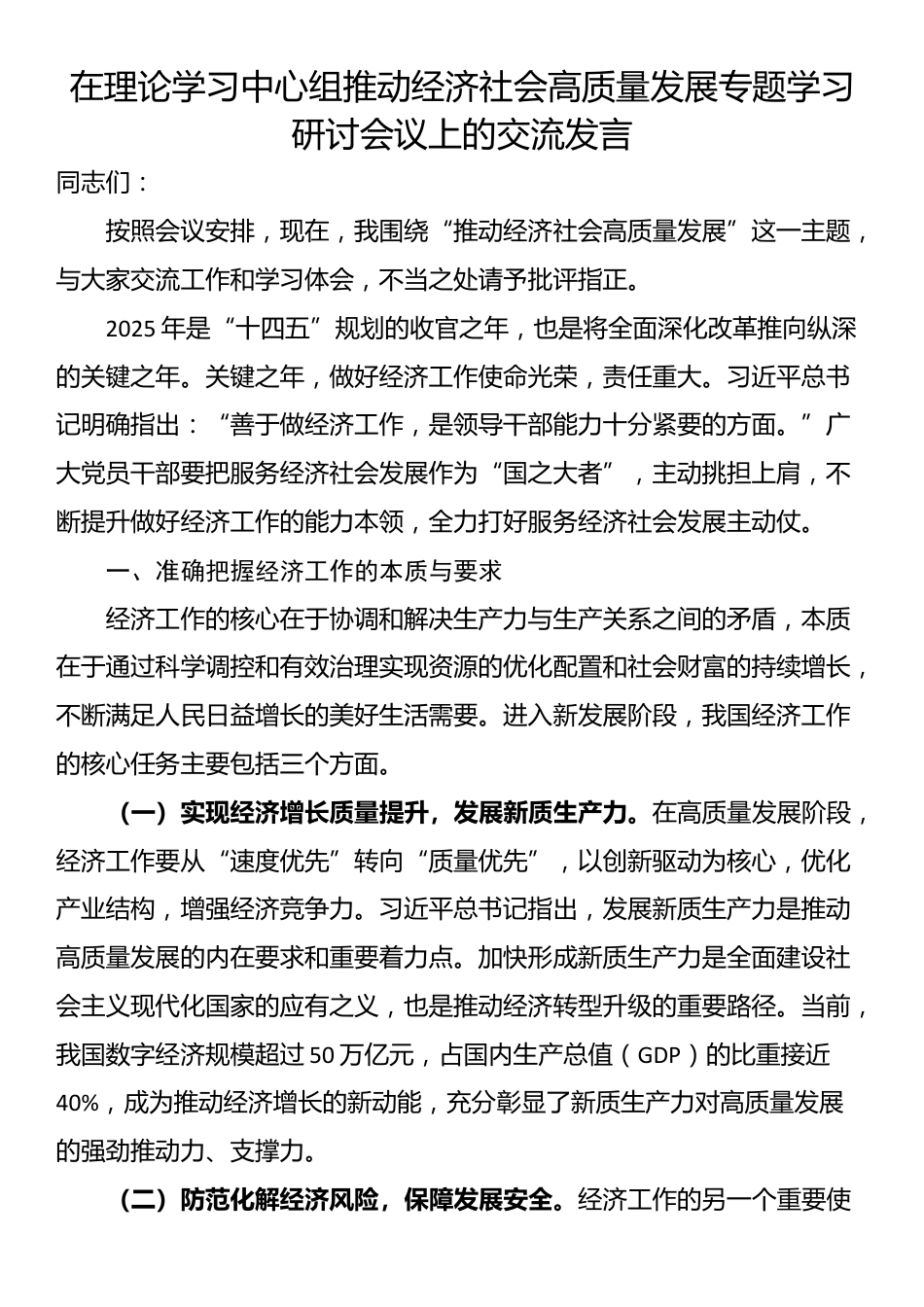 在理论学习中心组推动经济社会高质量发展专题学习研讨会议上的交流发言

同志们：

按照会议安排，现在，我围绕“推动经济社会高质量发展”这一主题，与大家交流工作和学习体会，不当之处请予批评指正。

2025年是“十四五”规划的收官之年，也是将全面深化改革推向纵深的关键之年。关键之年，做好经济工作使命光荣，责任重大。习近平总书记明确指出：“善于做经济工作，是领导干部能力十分紧要的方面。”广大党员干部要把服务经济社会发展作为“国之大者”，主动挑担上肩，不断提升做好经济工作的能力本领，全力打好服务经济社会发展主动仗。

一、准确把握经济工作的本质与要求

经济工作的核心在于协调和解决生产力与生产关系之间的矛盾，本质在于通过科学调控和有效治理实现资源的优化配置和社会财富的持续增长，不断满足人民日益增长的美好生活需要。进入新发展阶段，我国经济工作的核心任务主要包括三个方面。

（一）实现经济增长质量提升，发展新质生产力。在高质量发展阶段，经济工作要从“速度优先”转向“质量优先”，以创新驱动为核心，优化产业结构，增强经济竞争力。习近平总书记指出，发展新质生产力是推动高质量发展的内在要求和重要着力点。加快形成新质生产力是全面建设社会主义现代化国家的应有之义，也是推动经济转型升级的重要路径。当前，我国数字经济规模超过50万亿元，占国内生产总值（GDP）的比重接近40%，成为推动经济增长的新动能，充分彰显了新质生产力对高质量发展的强劲推动力、支撑力。

（二）防范化解经济风险，保障发展安全。经济工作的另一个重要使